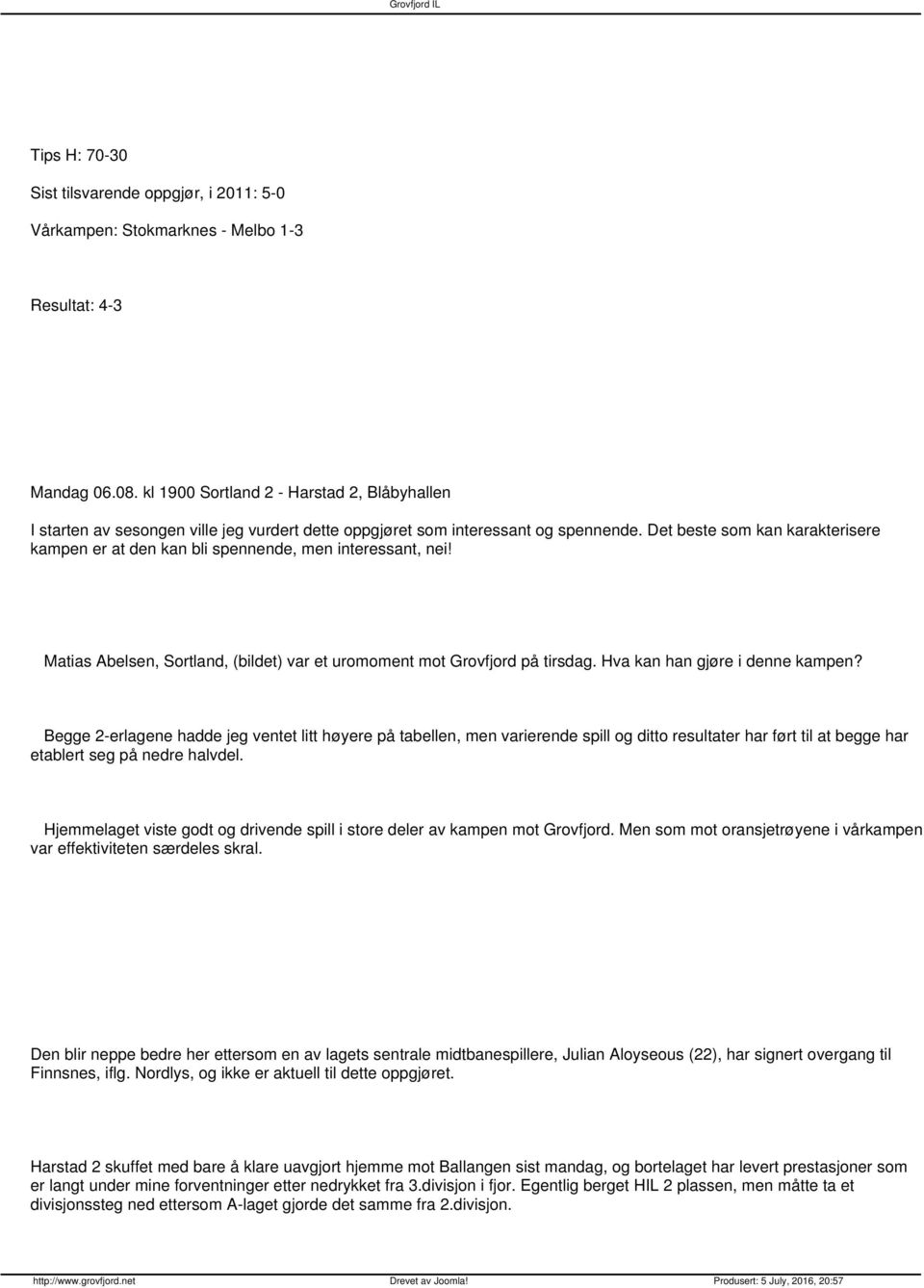 Grovfjord IL

Tips H: 70-30

Sist tilsvarende oppgjør, i 2011: 5-0

Vårkampen: Stokmarknes - Melbo 1-3

Resultat: 4-3

Mandag 06.08. kl 1900 Sortland 2 - Harstad 2, Blåbyhallen

I starten av sesongen ville jeg vurdert dette oppgjøret som interessant og spennende. Det beste som kan karakterisere kampen er at den kan bli spennende, men interessant, nei!

Matias Abelsen, Sortland, (bildet) var et uromoment mot Grovfjord på tirsdag. Hva kan han gjøre i denne kampen?

Begge 2-erlagene hadde jeg ventet litt høyere på tabellen, men varierende spill og ditto resultater har ført til at begge har etablert seg på nedre halvdel.

Hjemmelaget viste godt og drivende spill i store deler av kampen mot Grovfjord. Men som mot oransjetrøyene i vårkampen var effektiviteten særdeles skral.

Den blir neppe bedre her ettersom en av lagets sentrale midtbanespillere, Julian Aloyseous (22), har signert overgang til Finnsnes, iflg. Nordlys, og ikke er aktuell til dette oppgjøret.

Harstad 2 skuffet med bare å klare uavgjort hjemme mot Ballangen sist mandag, og bortelaget har levert prestasjoner som er langt under mine forventninger etter nedrykket fra 3.divisjon i fjor. Egentlig berget HIL 2 plassen, men måtte ta et divisjonssteg ned ettersom A-laget gjorde det samme fra 2.divisjon.

http://www.grovfjord.net Drevet av Joomla! Produsert: 5 July, 2016, 20:57